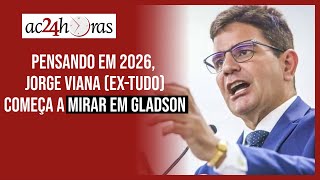 ac24horas

PENSANDO EM 2026, JORGE VIANA (EX-TUDO) COMEÇA A MIRAR EM GLADSON